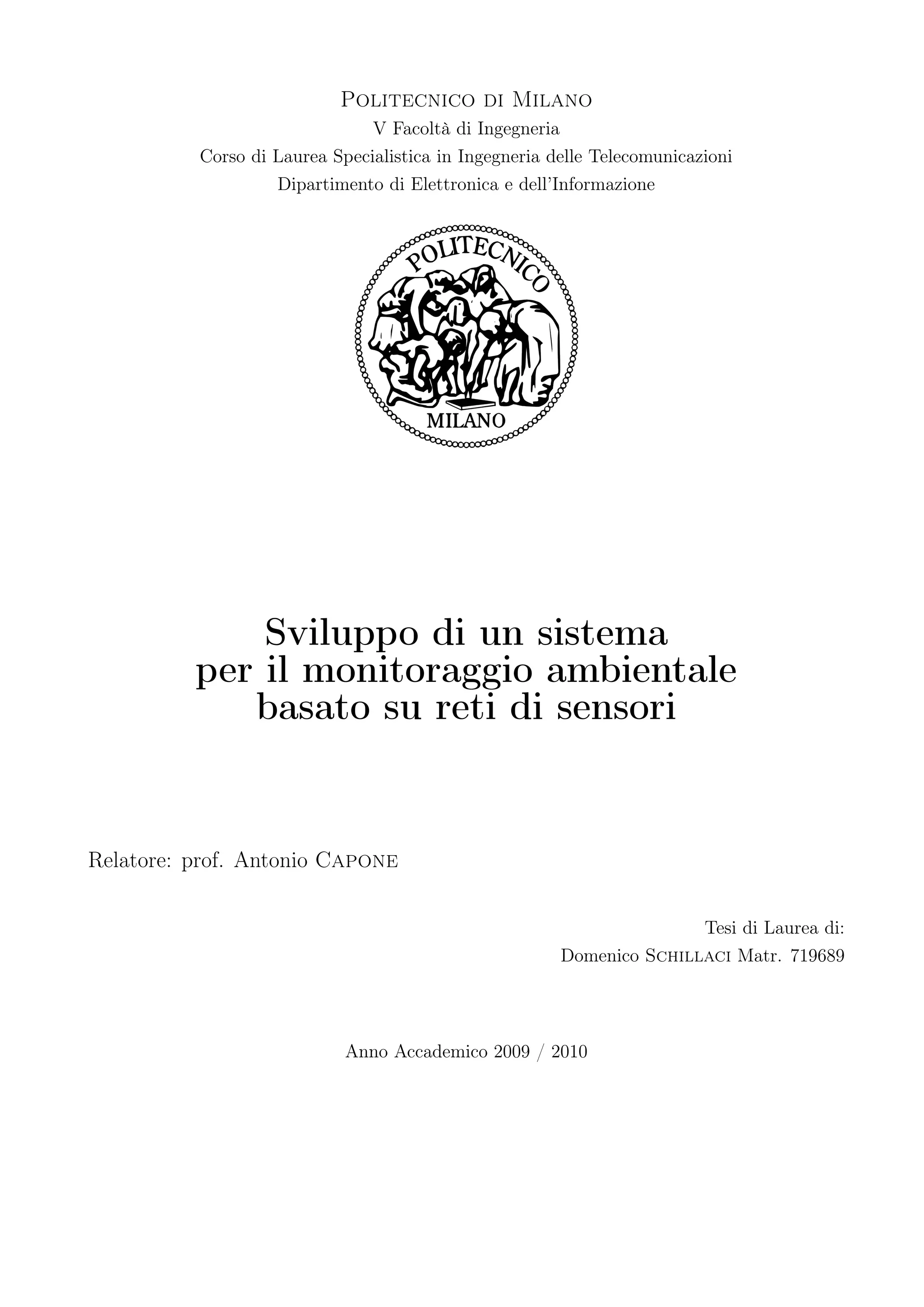 Politecnico di Milano
V Facoltà di Ingegneria
Corso di Laurea Specialistica in Ingegneria delle Telecomunicazioni
Dipartimento di Elettronica e dell'Informazione

POLITECNICO
MILANO

Sviluppo di un sistema
per il monitoraggio ambientale
basato su reti di sensori

Relatore: prof. Antonio Capone

Tesi di Laurea di:
Domenico Schillaci Matr. 719689

Anno Accademico 2009 / 2010